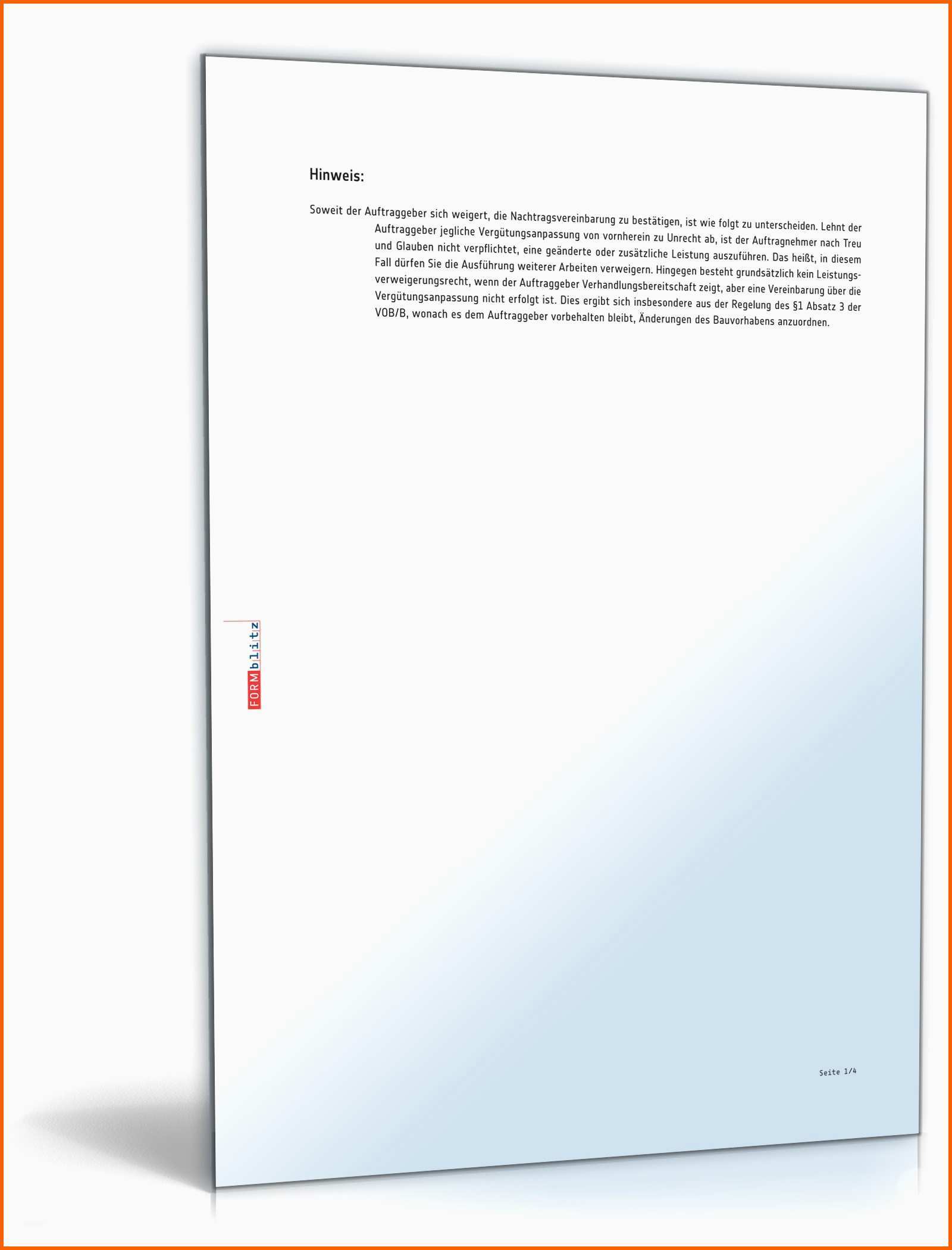 Hinweis:

Soweit der Auftraggeber sich weigert, die Nachtragsvereinbarung zu bestätigen, ist wie folgt zu unterscheiden. Lehnt der Auftraggeber jegliche Vergütungsanpassung von vornherein zu Unrecht ab, ist der Auftragnehmer nach Treu und Glauben nicht verpflichtet, eine geänderte oder zusätzliche Leistung auszuführen. Das heißt, in diesem Fall dürfen Sie die Ausführung weiterer Arbeiten verweigern. Hingegen besteht grundsätzlich kein Leistungsverweigerungsrecht, wenn der Auftraggeber Verhandlungsbereitschaft zeigt, aber eine Vereinbarung über die Vergütungsanpassung nicht erfolgt ist. Dies ergibt sich insbesondere aus der Regelung des §1 Absatz 3 der VOB/B, wonach es dem Auftraggeber vorbehalten bleibt, Änderungen des Bauvorhabens anzuordnen.

FORMblitz

Seite 1/4